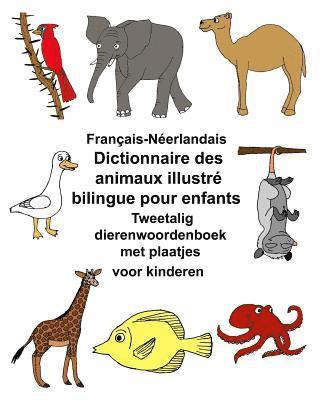 Français-Néerlandais
Dictionnaire des animaux illustré bilingue pour enfants
Tweetalig dierenwoordenboek met plaatjes voor kinderen